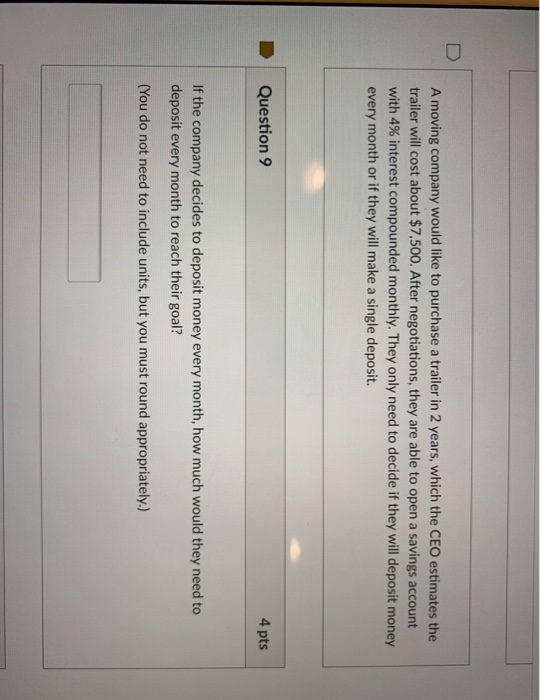 A moving company would like to purchase a trailer in 2 years, which the CEO estimates the trailer will cost about $7,500. After negotiations, they are able to open a savings account with 4% interest compounded monthly. They only need to decide if they will deposit money every month or if they will make a single deposit.

Question 9

4 pts

If the company decides to deposit money every month, how much would they need to deposit every month to reach their goal?

(You do not need to include units, but you must round appropriately.)